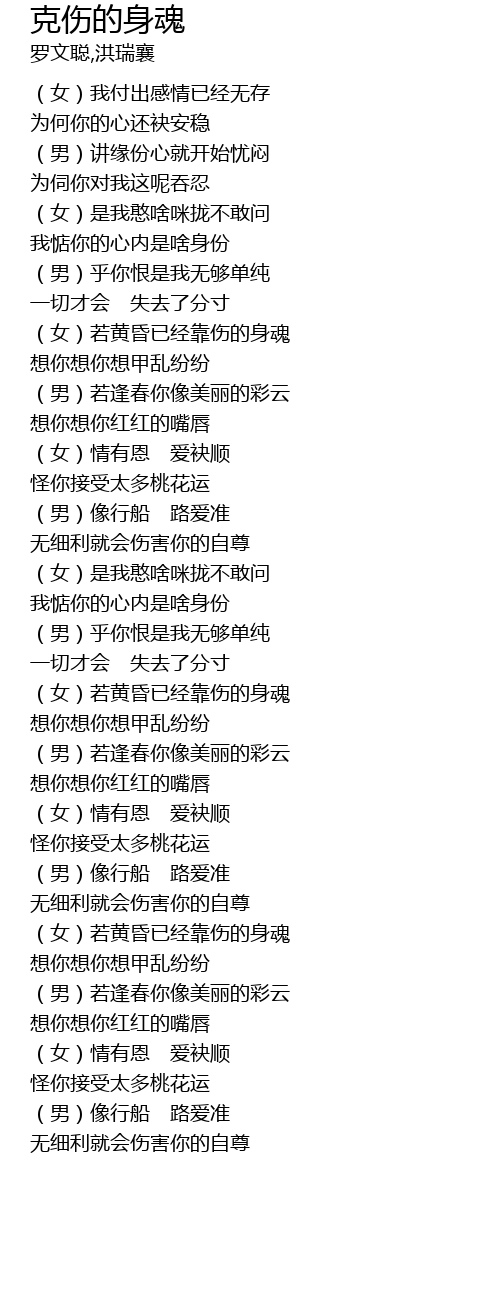 克伤的身魂
罗文聪,洪瑞襄

（女）我付出感情已经无存
为何你的心还袂安稳
（男）讲缘份心就开始忧闷
为伺你对我这呢吞忍
（女）是我憨啥咪拢不敢问
我惦你的心内是啥身份
（男）乎你恨是我无够单纯
一切才会　失去了分寸
（女）若黄昏已经靠伤的身魂
想你想你想甲乱纷纷
（男）若逢春你像美丽的彩云
想你想你红红的嘴唇
（女）情有恩　爱袂顺
怪你接受太多桃花运
（男）像行船　路爱准
无细利就会伤害你的自尊
（女）是我憨啥咪拢不敢问
我惦你的心内是啥身份
（男）乎你恨是我无够单纯
一切才会　失去了分寸
（女）若黄昏已经靠伤的身魂
想你想你想甲乱纷纷
（男）若逢春你像美丽的彩云
想你想你红红的嘴唇
（女）情有恩　爱袂顺
怪你接受太多桃花运
（男）像行船　路爱准
无细利就会伤害你的自尊
（女）若黄昏已经靠伤的身魂
想你想你想甲乱纷纷
（男）若逢春你像美丽的彩云
想你想你红红的嘴唇
（女）情有恩　爱袂顺
怪你接受太多桃花运
（男）像行船　路爱准
无细利就会伤害你的自尊